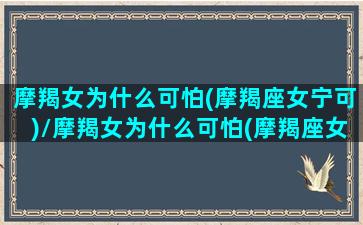 摩羯女为什么可怕(摩羯座女宁可)/摩羯女为什么可怕(摩羯座女